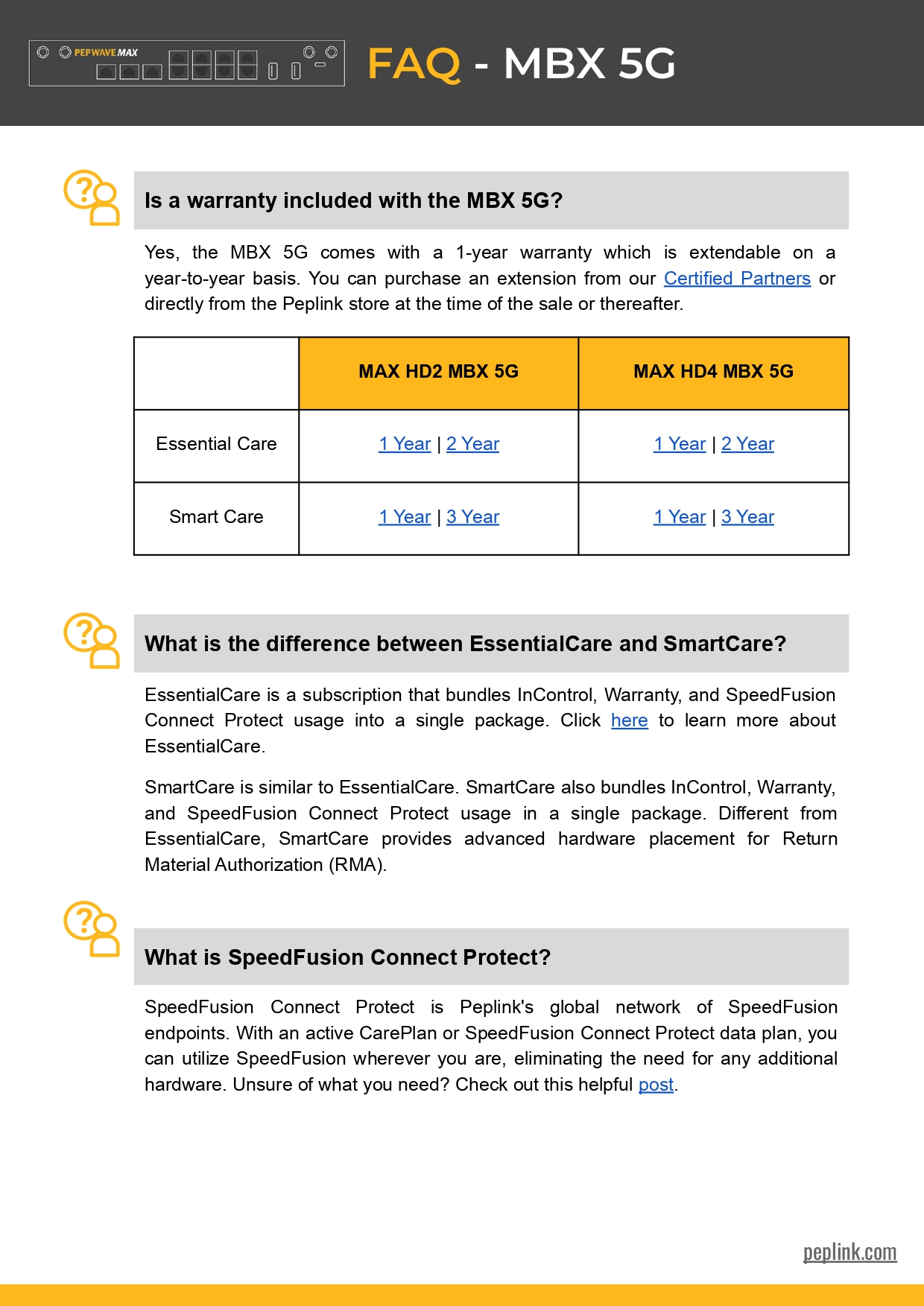 PEPWAVE MAX

FAQ - MBX 5G

Is a warranty included with the MBX 5G?

Yes, the MBX 5G comes with a 1-year warranty which is extendable on a year-to-year basis. You can purchase an extension from our Certified Partners or directly from the Peplink store at the time of the sale or thereafter.

| | MAX HD2 MBX 5G | MAX HD4 MBX 5G |
|---|---|---|
| Essential Care | 1 Year \| 2 Year | 1 Year \| 2 Year |
| Smart Care | 1 Year \| 3 Year | 1 Year \| 3 Year |

What is the difference between EssentialCare and SmartCare?

EssentialCare is a subscription that bundles InControl, Warranty, and SpeedFusion Connect Protect usage into a single package. Click here to learn more about EssentialCare.

SmartCare is similar to EssentialCare. SmartCare also bundles InControl, Warranty, and SpeedFusion Connect Protect usage in a single package. Different from EssentialCare, SmartCare provides advanced hardware placement for Return Material Authorization (RMA).

What is SpeedFusion Connect Protect?

SpeedFusion Connect Protect is Peplink's global network of SpeedFusion endpoints. With an active CarePlan or SpeedFusion Connect Protect data plan, you can utilize SpeedFusion wherever you are, eliminating the need for any additional hardware. Unsure of what you need? Check out this helpful post.

peplink.com